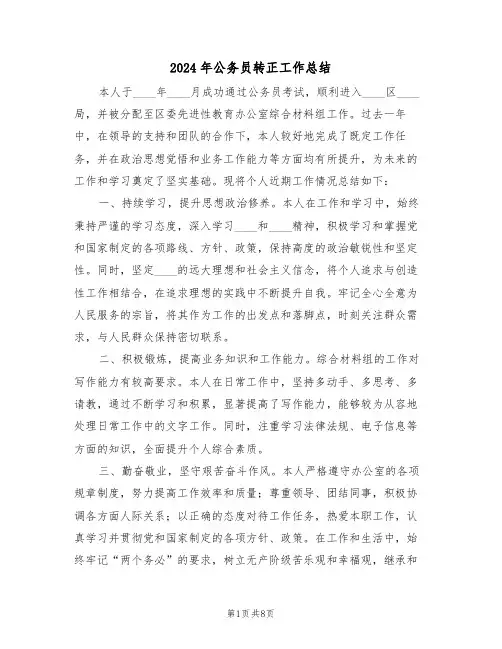 2024年公务员转正工作总结

本人于____年____月成功通过公务员考试，顺利进入____区____局，并被分配至区委先进性教育办公室综合材料组工作。过去一年中，在领导的支持和团队的合作下，本人较好地完成了既定工作任务，并在政治思想觉悟和业务工作能力等方面均有所提升，为未来的工作和学习奠定了坚实基础。现将个人近期工作情况总结如下：

一、持续学习，提升思想政治修养。本人在工作和学习中，始终秉持严谨的学习态度，深入学习____和____精神，积极学习和掌握党和国家制定的各项路线、方针、政策，保持高度的政治敏锐性和坚定性。同时，坚定____的远大理想和社会主义信念，将个人追求与创造性工作相结合，在追求理想的实践中不断提升自我。牢记全心全意为人民服务的宗旨，将其作为工作的出发点和落脚点，时刻关注群众需求，与人民群众保持密切联系。

二、积极锻炼，提高业务知识和工作能力。综合材料组的工作对写作能力有较高要求。本人在日常工作中，坚持多动手、多思考、多请教，通过不断学习和积累，显著提高了写作能力，能够较为从容地处理日常工作中的文字工作。同时，注重学习法律法规、电子信息等方面的知识，全面提升个人综合素质。

三、勤奋敬业，坚守艰苦奋斗作风。本人严格遵守办公室的各项规章制度，努力提高工作效率和质量；尊重领导、团结同事，积极协调各方面人际关系；以正确的态度对待工作任务，热爱本职工作，认真学习并贯彻党和国家制定的各项方针、政策。在工作和生活中，始终牢记“两个务必”的要求，树立无产阶级苦乐观和幸福观，继承和

第1页 共8页